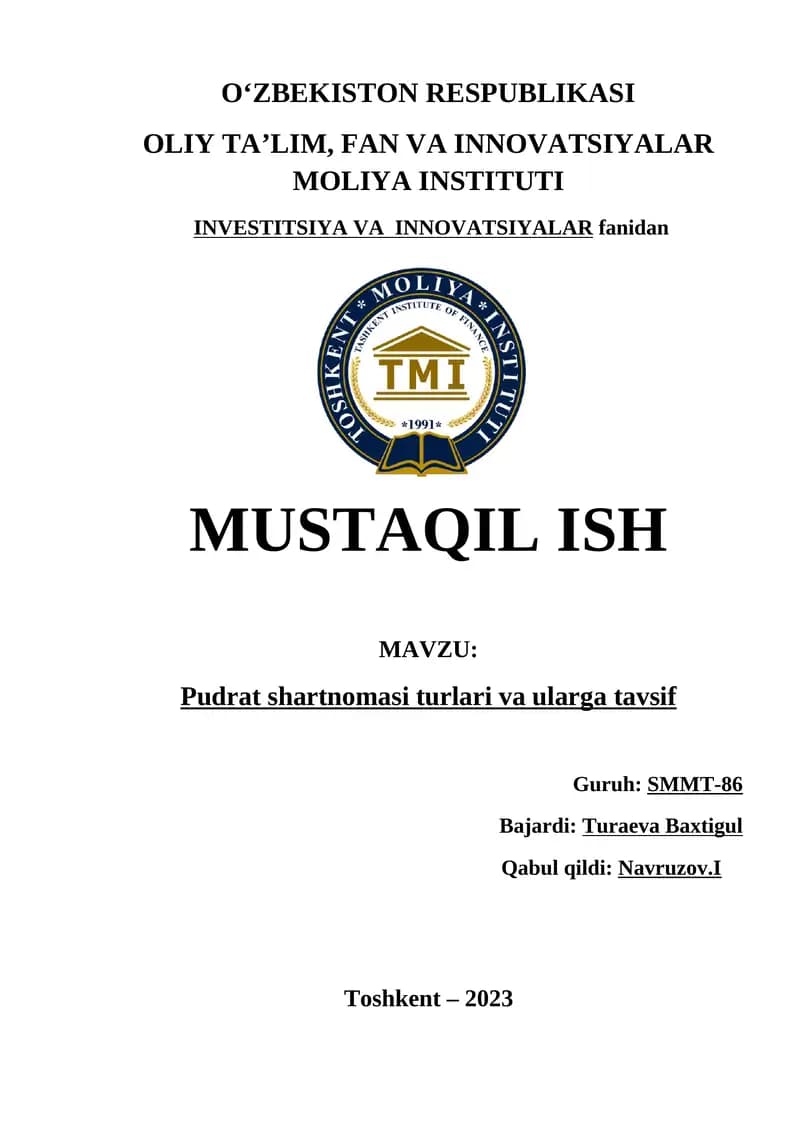 O‘ZBEKISTON RESPUBLIKASI

OLIY TA’LIM, FAN VA INNOVATSIYALAR MOLIYA INSTITUTI

INVESTITSIYA VA INNOVATSIYALAR fanidan

TOSHKENT * MOLIYA * INSTITUTI
TASHKENT INSTITUTE OF FINANCE
TMI
*1991*

MUSTAQIL ISH

MAVZU:

Pudrat shartnomasi turlari va ularga tavsif

Guruh: SMMT-86

Bajardi: Turaeva Baxtigul

Qabul qildi: Navruzov.I

Toshkent – 2023